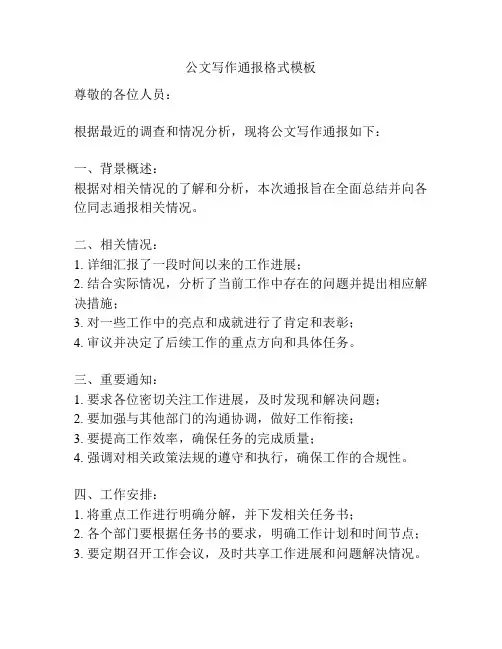 公文写作通报格式模板

尊敬的各位人员：

根据最近的调查和情况分析，现将公文写作通报如下：

一、背景概述：
根据对相关情况的了解和分析，本次通报旨在全面总结并向各位同志通报相关情况。

二、相关情况：
1. 详细汇报了一段时间以来的工作进展；
2. 结合实际情况，分析了当前工作中存在的问题并提出相应解决措施；
3. 对一些工作中的亮点和成就进行了肯定和表彰；
4. 审议并决定了后续工作的重点方向和具体任务。

三、重要通知：
1. 要求各位密切关注工作进展，及时发现和解决问题；
2. 要加强与其他部门的沟通协调，做好工作衔接；
3. 要提高工作效率，确保任务的完成质量；
4. 强调对相关政策法规的遵守和执行，确保工作的合规性。

四、工作安排：
1. 将重点工作进行明确分解，并下发相关任务书；
2. 各个部门要根据任务书的要求，明确工作计划和时间节点；
3. 要定期召开工作会议，及时共享工作进展和问题解决情况。